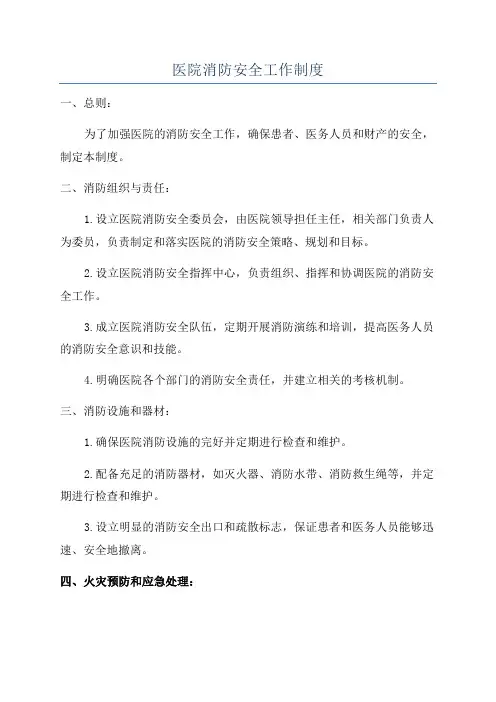 医院消防安全工作制度

一、总则：

为了加强医院的消防安全工作，确保患者、医务人员和财产的安全，制定本制度。

二、消防组织与责任：

1. 设立医院消防安全委员会，由医院领导担任主任，相关部门负责人为委员，负责制定和落实医院的消防安全策略、规划和目标。

2. 设立医院消防安全指挥中心，负责组织、指挥和协调医院的消防安全工作。

3. 成立医院消防安全队伍，定期开展消防演练和培训，提高医务人员的消防安全意识和技能。

4. 明确医院各个部门的消防安全责任，并建立相关的考核机制。

三、消防设施和器材：

1. 确保医院消防设施的完好并定期进行检查和维护。

2. 配备充足的消防器材，如灭火器、消防水带、消防救生绳等，并定期进行检查和维护。

3. 设立明显的消防安全出口和疏散标志，保证患者和医务人员能够迅速、安全地撤离。

四、火灾预防和应急处理：